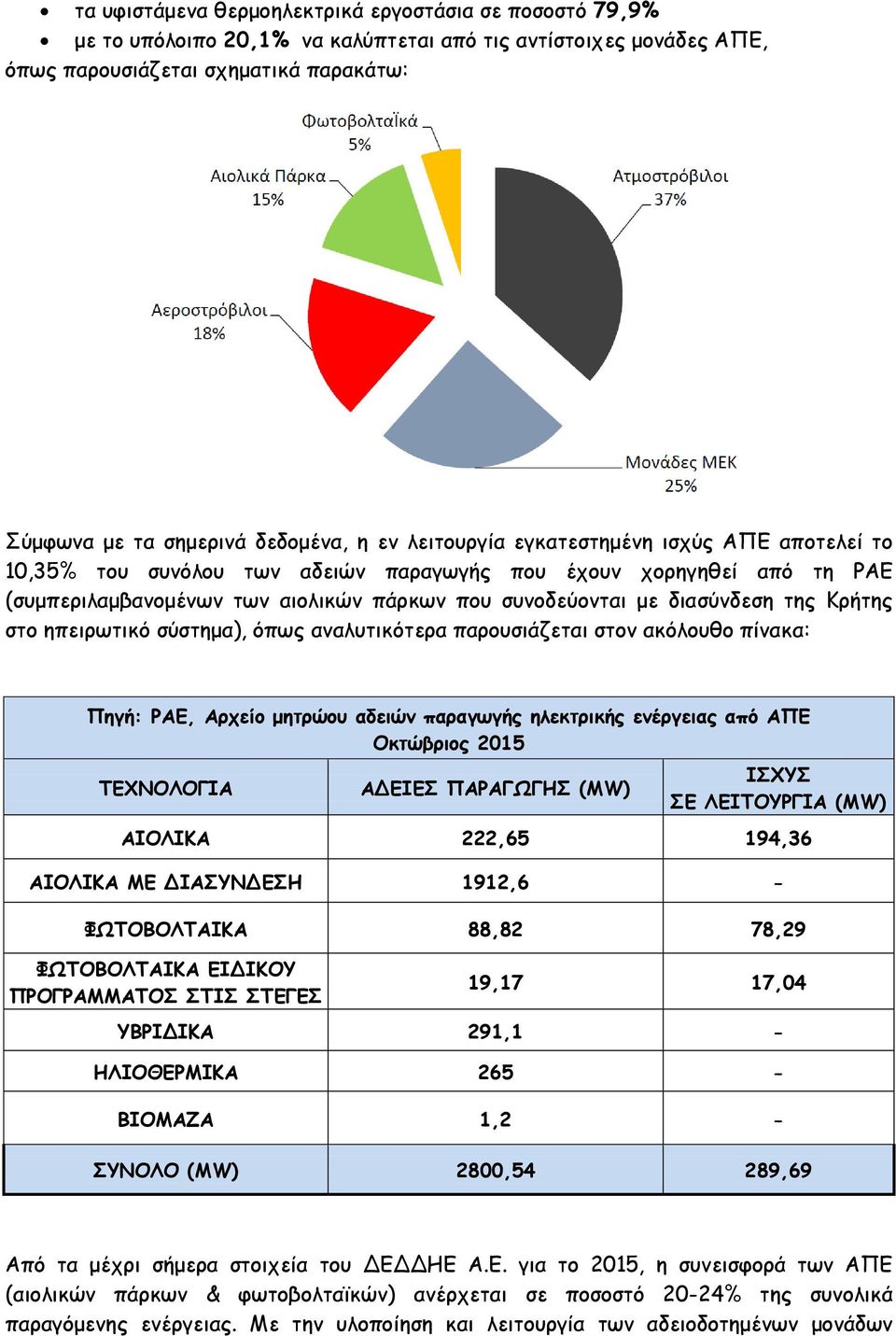 • τα υφιστάμενα θερμοηλεκτρικά εργοστάσια σε ποσοστό 79,9%
• με το υπόλοιπο 20,1% να καλύπτεται από τις αντίστοιχες μονάδες ΑΠΕ,
όπως παρουσιάζεται σχηματικά παρακάτω:

Φωτοβολταϊκά 5%
Αιολικά Πάρκα 15%
Ατμοστρόβιλοι 37%
Αεροστρόβιλοι 18%
Μονάδες ΜΕΚ 25%

Σύμφωνα με τα σημερινά δεδομένα, η εν λειτουργία εγκατεστημένη ισχύς ΑΠΕ αποτελεί το 10,35% του συνόλου των αδειών παραγωγής που έχουν χορηγηθεί από τη ΡΑΕ (συμπεριλαμβανομένων των αιολικών πάρκων που συνοδεύονται με διασύνδεση της Κρήτης στο ηπειρωτικό σύστημα), όπως αναλυτικότερα παρουσιάζεται στον ακόλουθο πίνακα:

Πηγή: ΡΑΕ, Αρχείο μητρώου αδειών παραγωγής ηλεκτρικής ενέργειας από ΑΠΕ
Οκτώβριος 2015

| ΤΕΧΝΟΛΟΓΙΑ | ΑΔΕΙΕΣ ΠΑΡΑΓΩΓΗΣ (MW) | ΙΣΧΥΣ ΣΕ ΛΕΙΤΟΥΡΓΙΑ (MW) |
|---|---|---|
| ΑΙΟΛΙΚΑ | 222,65 | 194,36 |
| ΑΙΟΛΙΚΑ ΜΕ ΔΙΑΣΥΝΔΕΣΗ | 1912,6 | - |
| ΦΩΤΟΒΟΛΤΑΙΚΑ | 88,82 | 78,29 |
| ΦΩΤΟΒΟΛΤΑΙΚΑ ΕΙΔΙΚΟΥ ΠΡΟΓΡΑΜΜΑΤΟΣ ΣΤΙΣ ΣΤΕΓΕΣ | 19,17 | 17,04 |
| ΥΒΡΙΔΙΚΑ | 291,1 | - |
| ΗΛΙΟΘΕΡΜΙΚΑ | 265 | - |
| ΒΙΟΜΑΖΑ | 1,2 | - |
| ΣΥΝΟΛΟ (MW) | 2800,54 | 289,69 |

Από τα μέχρι σήμερα στοιχεία του ΔΕΔΔΗΕ Α.Ε. για το 2015, η συνεισφορά των ΑΠΕ (αιολικών πάρκων & φωτοβολταϊκών) ανέρχεται σε ποσοστό 20-24% της συνολικά παραγόμενης ενέργειας. Με την υλοποίηση και λειτουργία των αδειοδοτημένων μονάδων